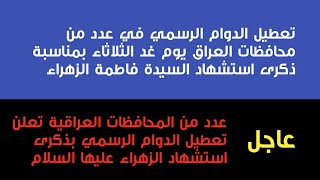 تعطيل الدوام الرسمي في عدد من محافظات العراق يوم غد الثلاثاء بمناسبة ذكرى استشهاد السيدة فاطمة الزهراء

عاجل

عدد من المحافظات العراقية تعلن تعطيل الدوام الرسمي بذكرى استشهاد الزهراء عليها السلام